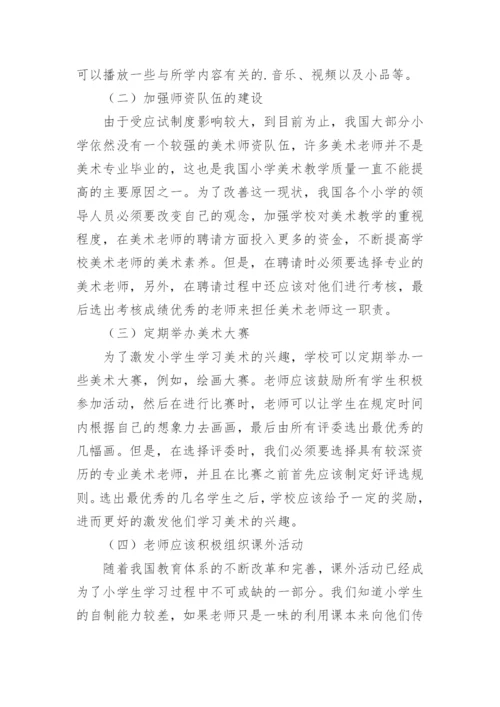 可以播放一些与所学内容有关的.音乐、视频以及小品等。

（二）加强师资队伍的建设

由于受应试制度影响较大，到目前为止，我国大部分小学依然没有一个较强的美术师资队伍，许多美术老师并不是美术专业毕业的，这也是我国小学美术教学质量一直不能提高的主要原因之一。为了改善这一现状，我国各个小学的领导人员必须要改变自己的观念，加强学校对美术教学的重视程度，在美术老师的聘请方面投入更多的资金，不断提高学校美术老师的美术素养。但是，在聘请时必须要选择专业的美术老师，另外，在聘请过程中还应该对他们进行考核，最后选出考核成绩优秀的老师来担任美术老师这一职责。

（三）定期举办美术大赛

为了激发小学生学习美术的兴趣，学校可以定期举办一些美术大赛，例如，绘画大赛。老师应该鼓励所有学生积极参加活动，然后在进行比赛时，老师可以让学生在规定时间内根据自己的想象力去画画，最后由所有评委选出最优秀的几幅画。但是，在选择评委时，我们必须要选择具有较深资历的专业美术老师，并且在比赛之前首先应该制定好评选规则。选出最优秀的几名学生之后，学校应该给予一定的奖励，进而更好的激发他们学习美术的兴趣。

（四）老师应该积极组织课外活动

随着我国教育体系的不断改革和完善，课外活动已经成为了小学生学习过程中不可或缺的一部分。我们知道小学生的自制能力较差，如果老师只是一味的利用课本来向他们传